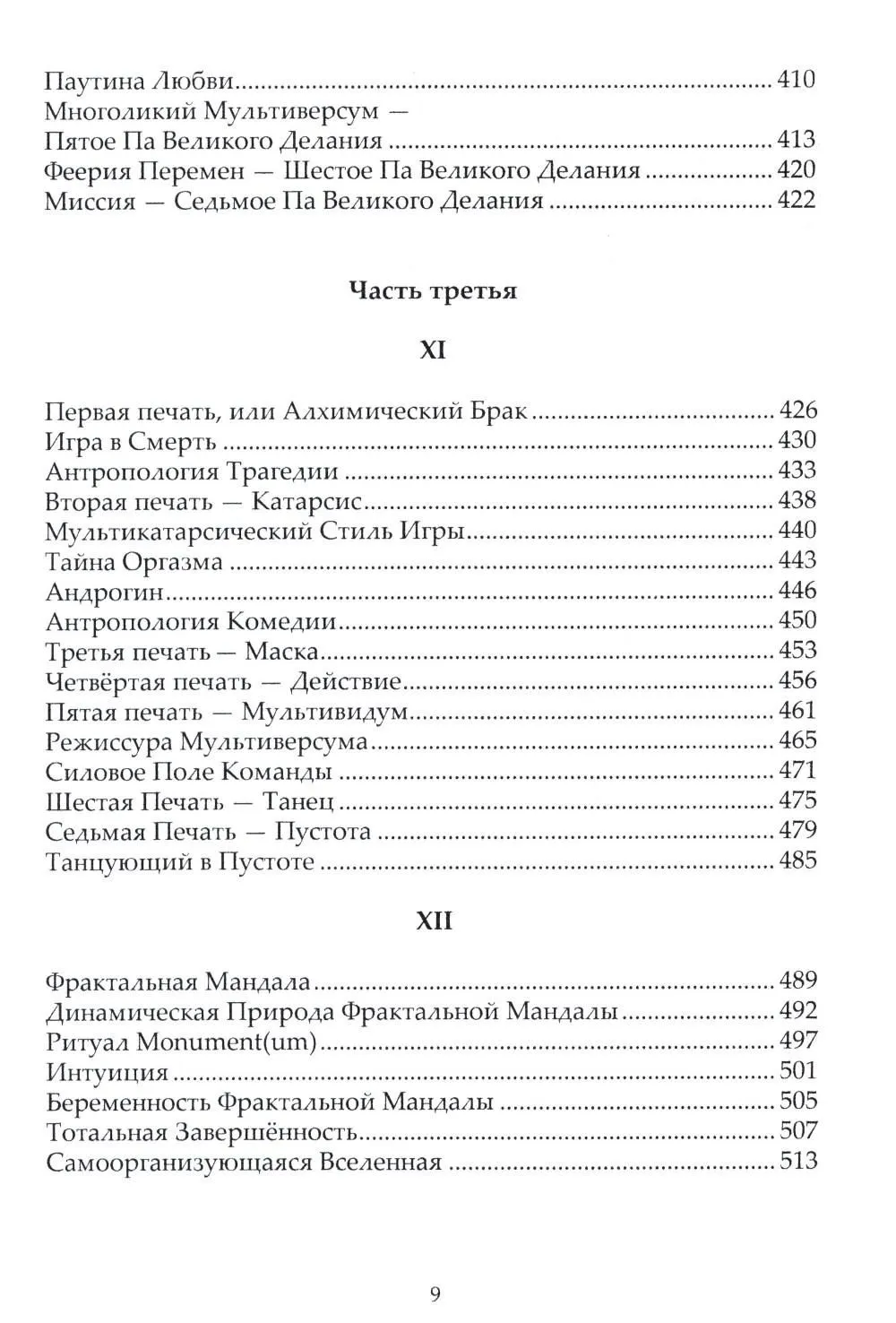 Паутина Любви 410
Многоликий Мультиверсум —
Пятое Па Великого Делания 413
Феерия Перемен — Шестое Па Великого Делания 420
Миссия — Седьмое Па Великого Делания 422

Часть третья

XI

Первая печать, или Алхимический Брак 426
Игра в Смерть 430
Антропология Трагедии 433
Вторая печать — Катарсис 438
Мультикатарсический Стиль Игры 440
Тайна Оргазма 443
Андрогин 446
Антропология Комедии 450
Третья печать — Маска 453
Четвёртая печать — Действие 456
Пятая печать — Мультивидум 461
Режиссура Мультиверсума 465
Силовое Поле Команды 471
Шестая Печать — Танец 475
Седьмая Печать — Пустота 479
Танцующий в Пустоте 485

XII

Фрактальная Мандала 489
Динамическая Природа Фрактальной Мандалы 492
Ритуал Monument(um) 497
Интуиция 501
Беременность Фрактальной Мандалы 505
Тотальная Завершённость 507
Самоорганизующаяся Вселенная 513

9